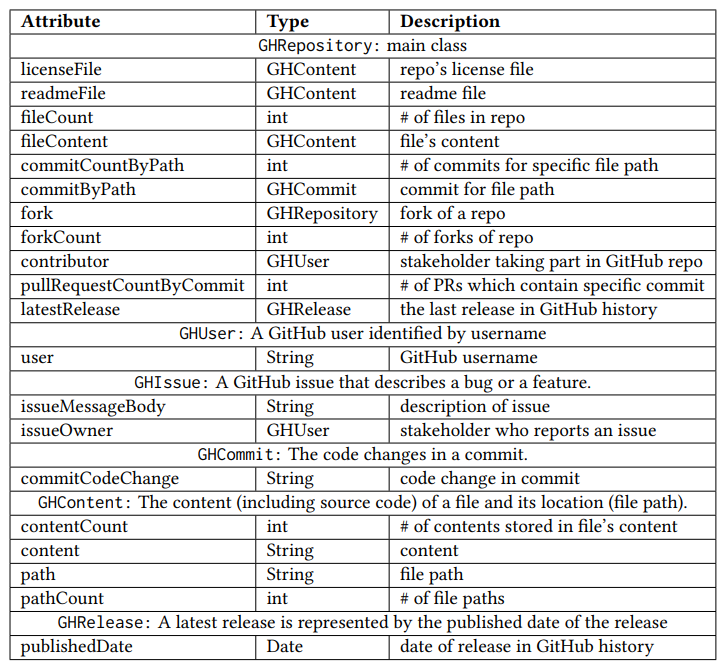 | Attribute | Type | Description |
|---|---|---|
| GHRepository: main class | | |
| licenseFile | GHContent | repo's license file |
| readmeFile | GHContent | readme file |
| fileCount | int | # of files in repo |
| fileContent | GHContent | file's content |
| commitCountByPath | int | # of commits for specific file path |
| commitByPath | GHCommit | commit for file path |
| fork | GHRepository | fork of a repo |
| forkCount | int | # of forks of repo |
| contributor | GHUser | stakeholder taking part in GitHub repo |
| pullRequestCountByCommit | int | # of PRs which contain specific commit |
| latestRelease | GHRelease | the last release in GitHub history |
| GHUser: A GitHub user identified by username | | |
| user | String | GitHub username |
| GHIssue: A GitHub issue that describes a bug or a feature. | | |
| issueMessageBody | String | description of issue |
| issueOwner | GHUser | stakeholder who reports an issue |
| GHCommit: The code changes in a commit. | | |
| commitCodeChange | String | code change in commit |
| GHContent: The content (including source code) of a file and its location (file path). | | |
| contentCount | int | # of contents stored in file's content |
| content | String | content |
| path | String | file path |
| pathCount | int | # of file paths |
| GHRelease: A latest release is represented by the published date of the release | | |
| publishedDate | Date | date of release in GitHub history |